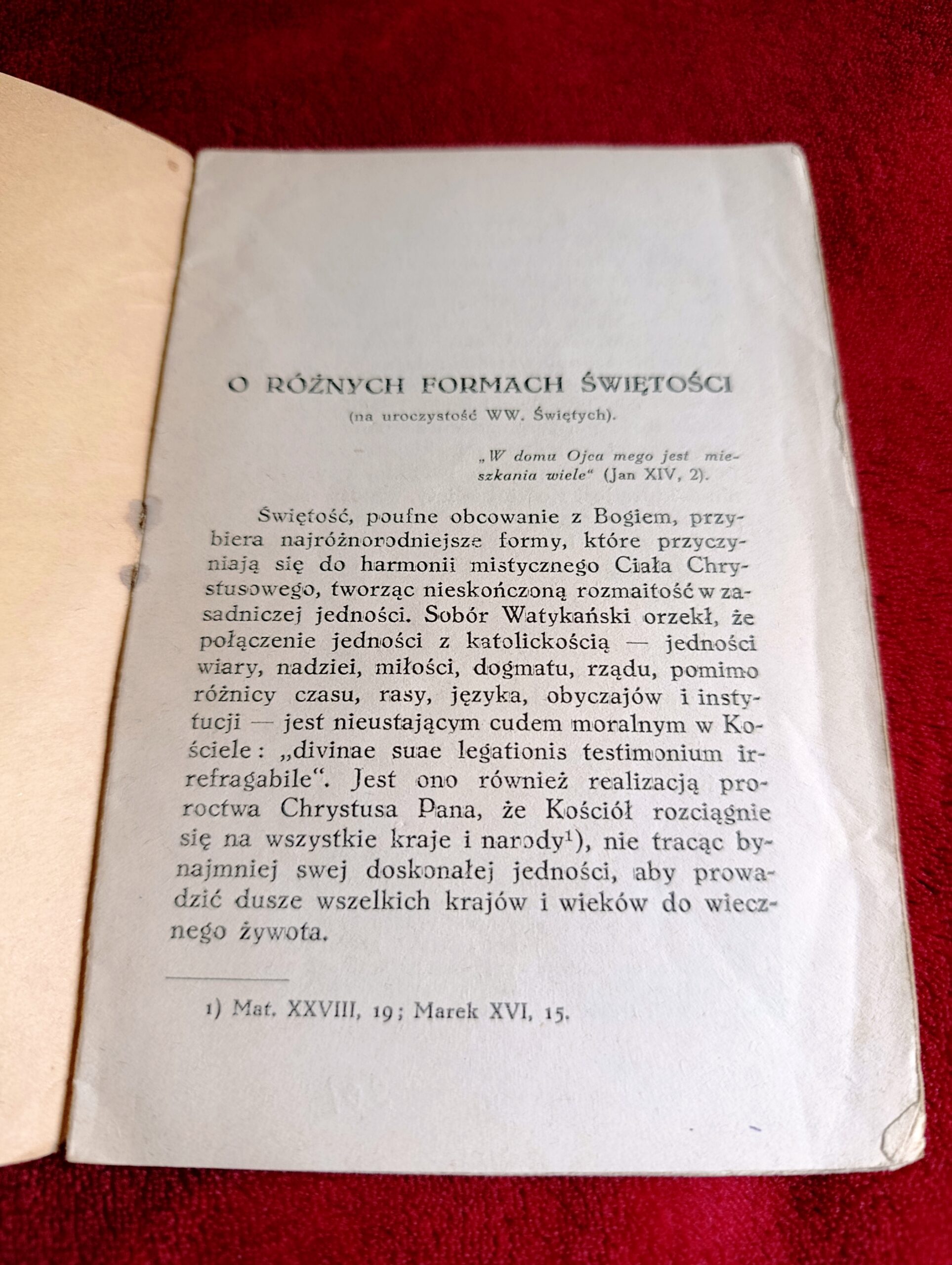 O RÓŻNYCH FORMACH ŚWIĘTOŚCI
(na uroczystość WW. Świętych).

„W domu Ojca mego jest mieszkania wiele“ (Jan XIV, 2).

Świętość, poufne obcowanie z Bogiem, przybiera najróżnorodniejsze formy, które przyczyniają się do harmonii mistycznego Ciała Chrystusowego, tworząc nieskończoną rozmaitość w zasadniczej jedności. Sobór Watykański orzekł, że połączenie jedności z katolickością — jedności wiary, nadziei, miłości, dogmatu, rządu, pomimo różnicy czasu, rasy, języka, obyczajów i instytucji — jest nieustającym cudem moralnym w Kościele: „divinae suae legationis testimonium irrefragabile“. Jest ono również realizacją proroctwa Chrystusa Pana, że Kościół rozciągnie się na wszystkie kraje i narody$^{1}$), nie tracąc bynajmniej swej doskonałej jedności, aby prowadzić dusze wszelkich krajów i wieków do wiecznego żywota.

1) Mat. XXVIII, 19; Marek XVI, 15.